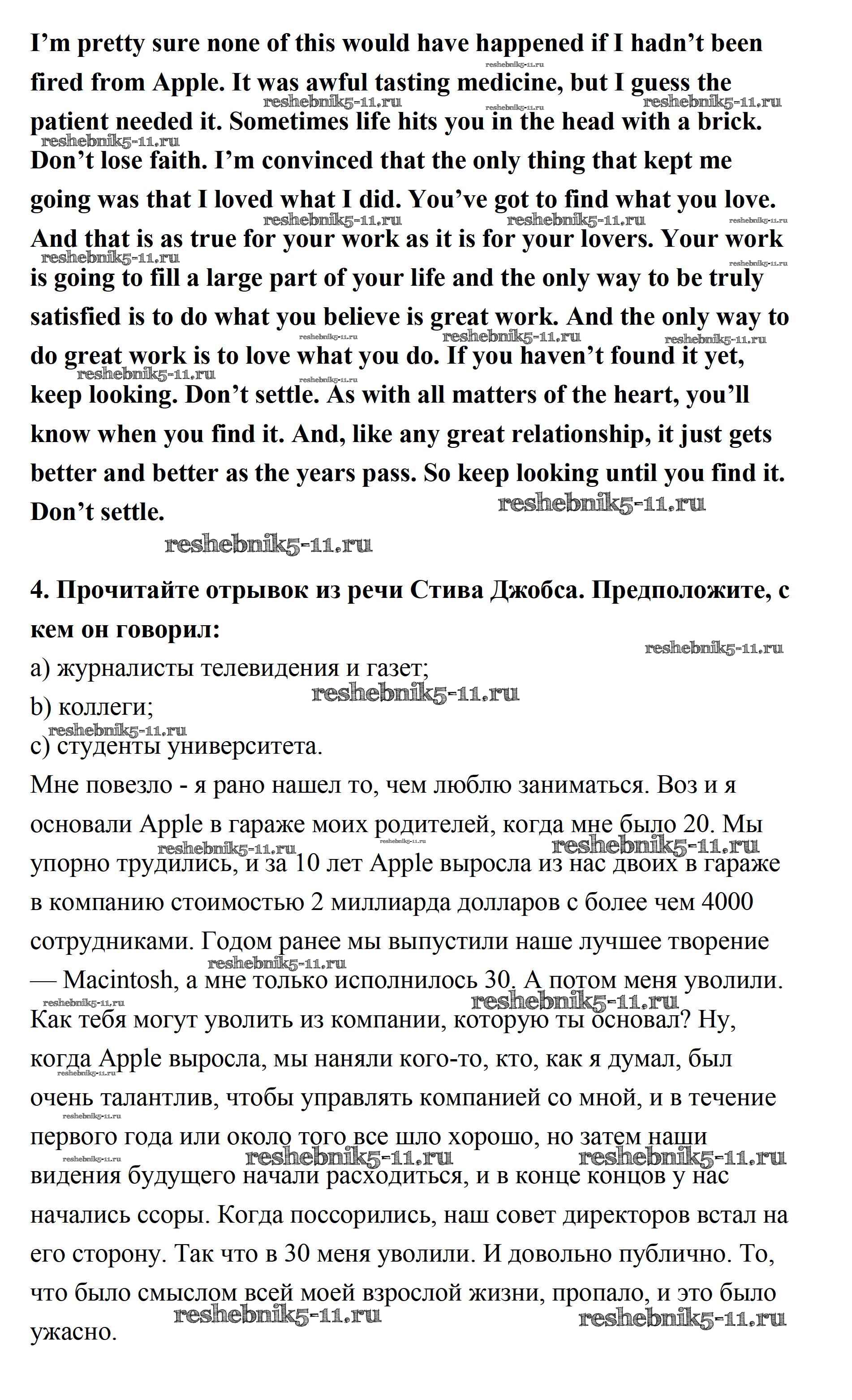 I'm pretty sure none of this would have happened if I hadn't been fired from Apple. It was awful tasting medicine, but I guess the patient needed it. Sometimes life hits you in the head with a brick. Don't lose faith. I'm convinced that the only thing that kept me going was that I loved what I did. You've got to find what you love. And that is as true for your work as it is for your lovers. Your work is going to fill a large part of your life and the only way to be truly satisfied is to do what you believe is great work. And the only way to do great work is to love what you do. If you haven't found it yet, keep looking. Don't settle. As with all matters of the heart, you'll know when you find it. And, like any great relationship, it just gets better and better as the years pass. So keep looking until you find it. Don't settle.

reshebnik5-11.ru

4. Прочитайте отрывок из речи Стива Джобса. Предположите, с кем он говорил:
a) журналисты телевидения и газет;
b) коллеги;
c) студенты университета.
Мне повезло - я рано нашел то, чем люблю заниматься. Воз и я основали Apple в гараже моих родителей, когда мне было 20. Мы упорно трудились, и за 10 лет Apple выросла из нас двоих в гараже в компанию стоимостью 2 миллиарда долларов с более чем 4000 сотрудниками. Годом ранее мы выпустили наше лучшее творение — Macintosh, а мне только исполнилось 30. А потом меня уволили. Как тебя могут уволить из компании, которую ты основал? Ну, когда Apple выросла, мы наняли кого-то, кто, как я думал, был очень талантлив, чтобы управлять компанией со мной, и в течение первого года или около того все шло хорошо, но затем наши видения будущего начали расходиться, и в конце концов у нас начались ссоры. Когда поссорились, наш совет директоров встал на его сторону. Так что в 30 меня уволили. И довольно публично. То, что было смыслом всей моей взрослой жизни, пропало, и это было ужасно.